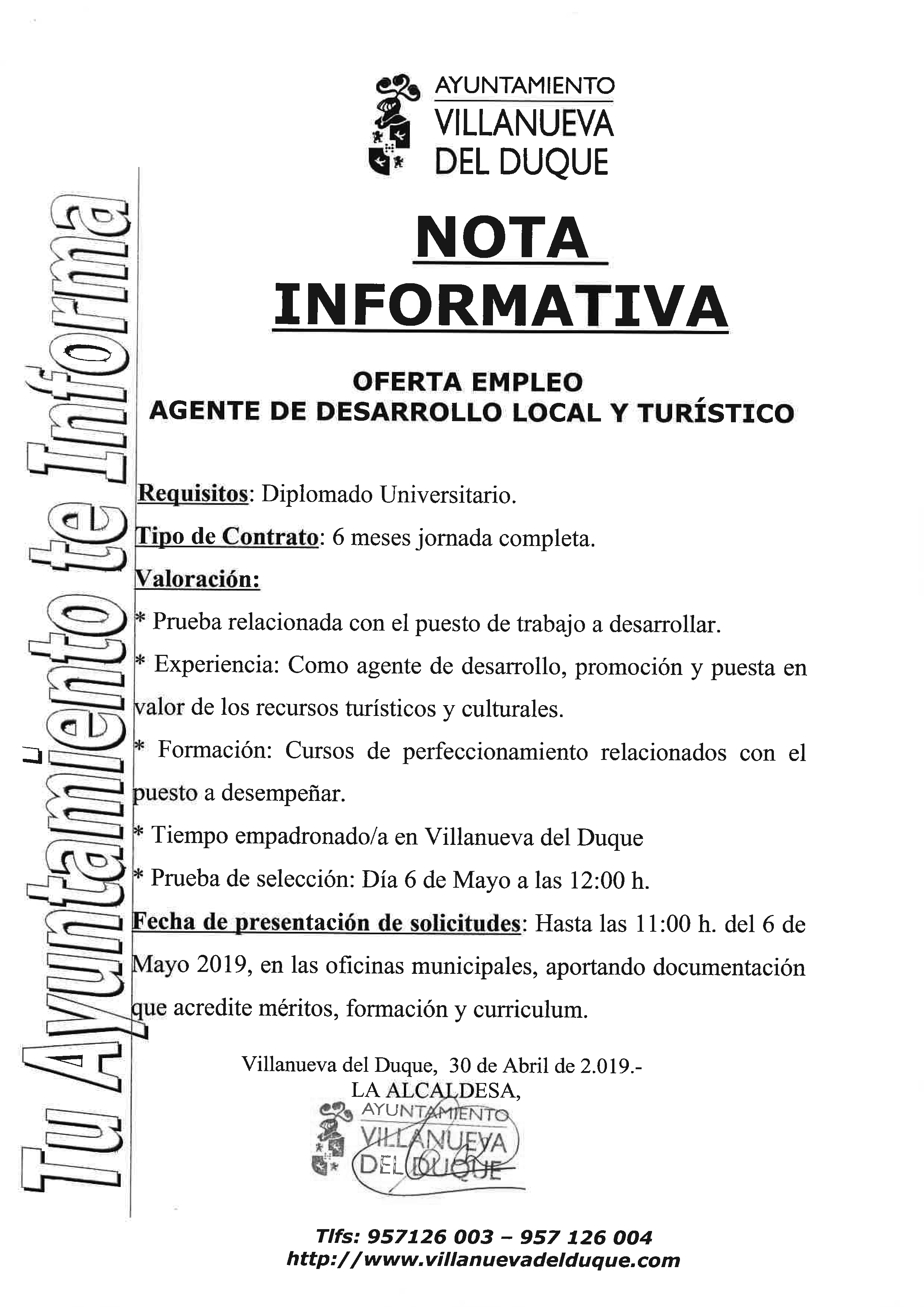 AYUNTAMIENTO
VILLANUEVA
DEL DUQUE

Tu Ayuntamiento te Informa

NOTA
INFORMATIVA

OFERTA EMPLEO
AGENTE DE DESARROLLO LOCAL Y TURÍSTICO

Requisitos: Diplomado Universitario.

Tipo de Contrato: 6 meses jornada completa.

Valoración:

* Prueba relacionada con el puesto de trabajo a desarrollar.

* Experiencia: Como agente de desarrollo, promoción y puesta en valor de los recursos turísticos y culturales.

* Formación: Cursos de perfeccionamiento relacionados con el puesto a desempeñar.

* Tiempo empadronado/a en Villanueva del Duque

* Prueba de selección: Día 6 de Mayo a las 12:00 h.

Fecha de presentación de solicitudes: Hasta las 11:00 h. del 6 de Mayo 2019, en las oficinas municipales, aportando documentación que acredite méritos, formación y curriculum.

Villanueva del Duque, 30 de Abril de 2.019.-
LA ALCALDESA,

AYUNTAMIENTO
VILLANUEVA
DEL DUQUE

Tlfs: 957126 003 – 957 126 004
http://www.villanuevadelduque.com